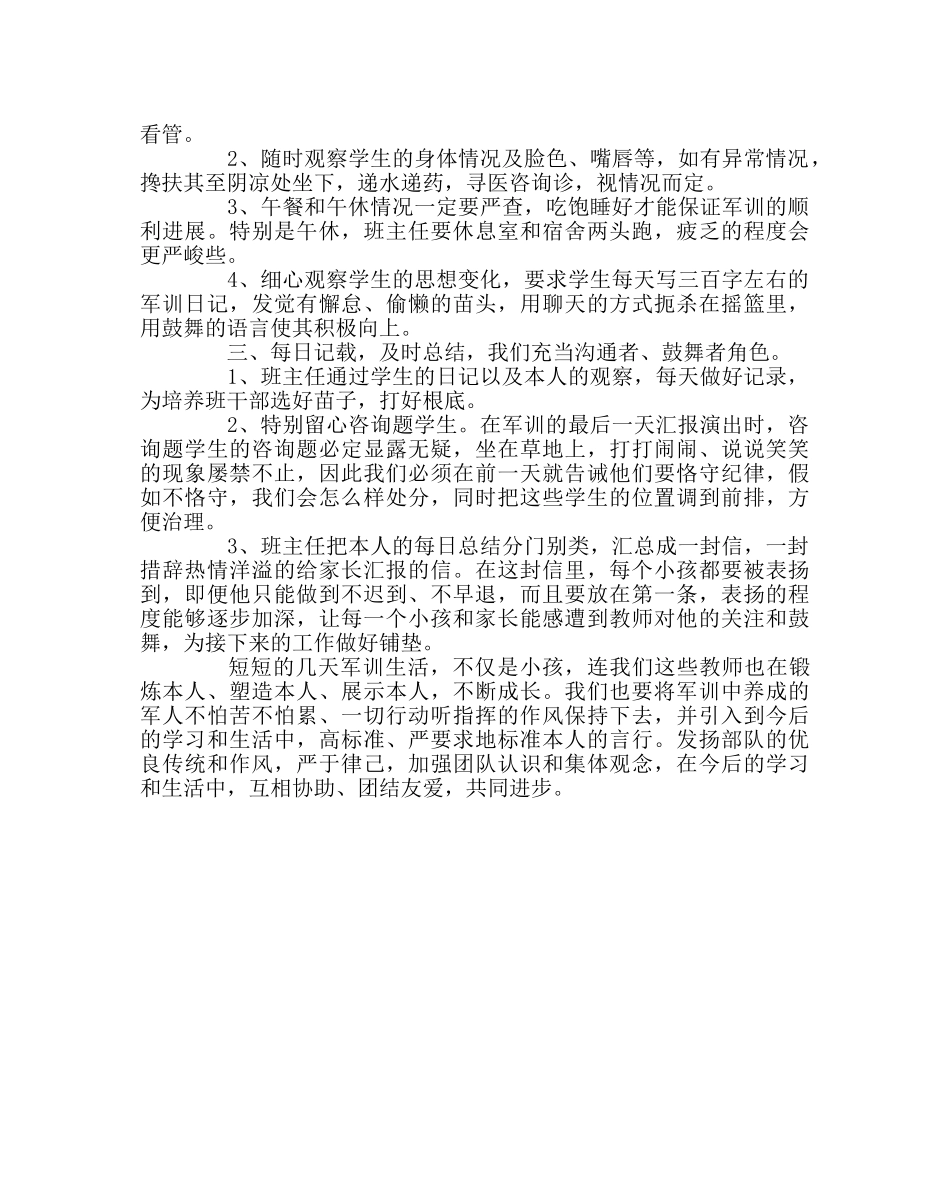 看管。

2、随时观察学生的身体情况及脸色、嘴唇等，如有异常情况，搀扶其至阴凉处坐下，递水递药，寻医咨询诊，视情况而定。

3、午餐和午休情况一定要严查，吃饱睡好才能保证军训的顺利进展。特别是午休，班主任要休息室和宿舍两头跑，疲乏的程度会更严峻些。

4、细心观察学生的思想变化，要求学生每天写三百字左右的军训日记，发觉有懈怠、偷懒的苗头，用聊天的方式扼杀在摇篮里，用鼓舞的语言使其积极向上。

三、每日记载，及时总结，我们充当沟通者、鼓舞者角色。

1、班主任通过学生的日记以及本人的观察，每天做好记录，为培养班干部选好苗子，打好根底。

2、特别留心咨询题学生。在军训的最后一天汇报演出时，咨询题学生的咨询题必定显露无疑，坐在草地上，打打闹闹、说说笑笑的现象屡禁不止，因此我们必须在前一天就告诫他们要恪守纪律，假如不恪守，我们会怎么样处分，同时把这些学生的位置调到前排，方便治理。

3、班主任把本人的每日总结分门别类，汇总成一封信，一封措辞热情洋溢的给家长汇报的信。在这封信里，每个小孩都要被表扬到，即便他只能做到不迟到、不早退，而且要放在第一条，表扬的程度能够逐步加深，让每一个小孩和家长能感遭到教师对他的关注和鼓舞，为接下来的工作做好铺垫。

短短的几天军训生活，不仅是小孩，连我们这些教师也在锻炼本人、塑造本人、展示本人，不断成长。我们也要将军训中养成的军人不怕苦不怕累、一切行动听指挥的作风保持下去，并引入到今后的学习和生活中，高标准、严要求地标准本人的言行。发扬部队的优良传统和作风，严于律己，加强团队认识和集体观念，在今后的学习和生活中，互相协助、团结友爱，共同进步。